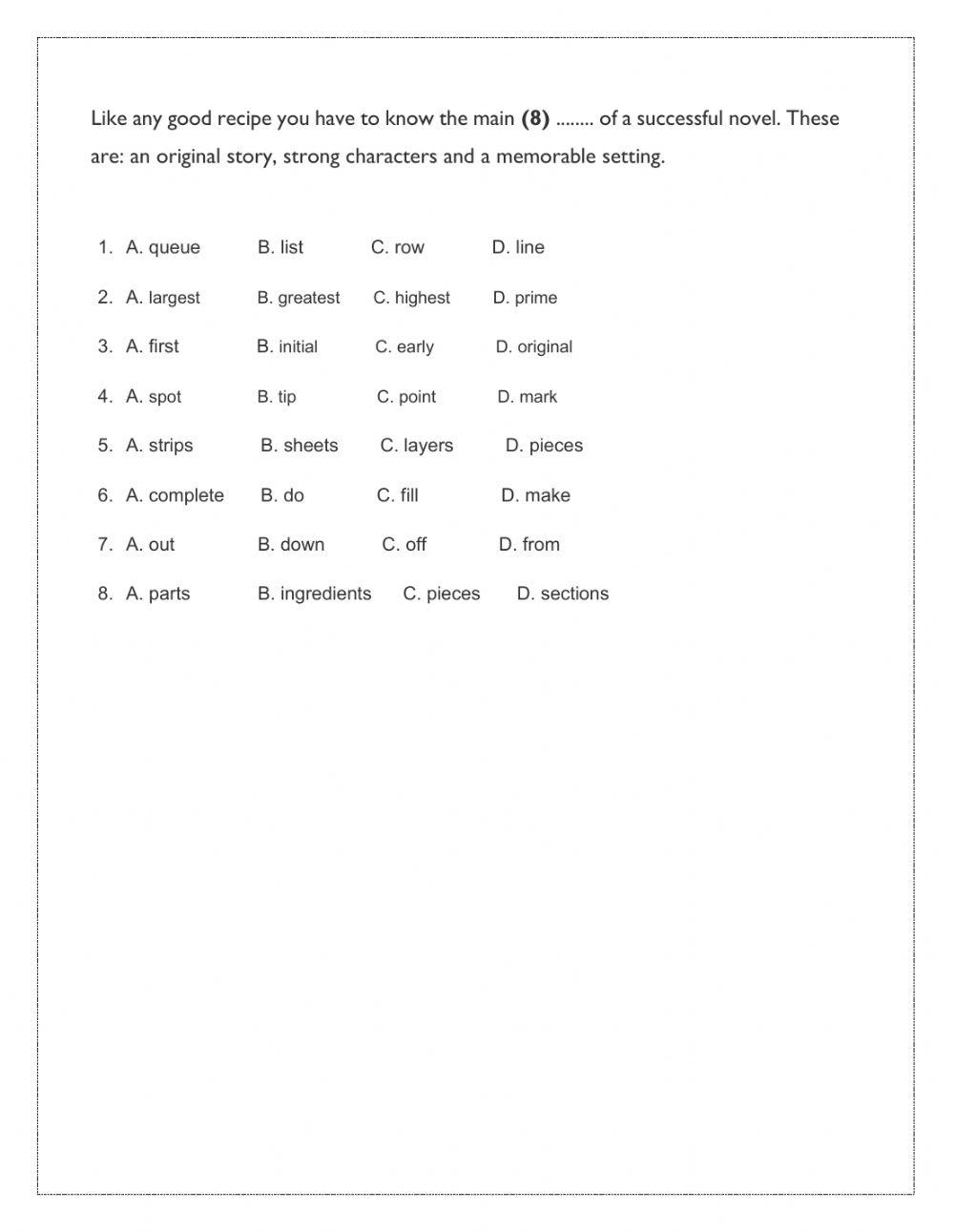 Like any good recipe you have to know the main **(8)** ........ of a successful novel. These are: an original story, strong characters and a memorable setting.

1. A. queue B. list C. row D. line
2. A. largest B. greatest C. highest D. prime
3. A. first B. initial C. early D. original
4. A. spot B. tip C. point D. mark
5. A. strips B. sheets C. layers D. pieces
6. A. complete B. do C. fill D. make
7. A. out B. down C. off D. from
8. A. parts B. ingredients C. pieces D. sections